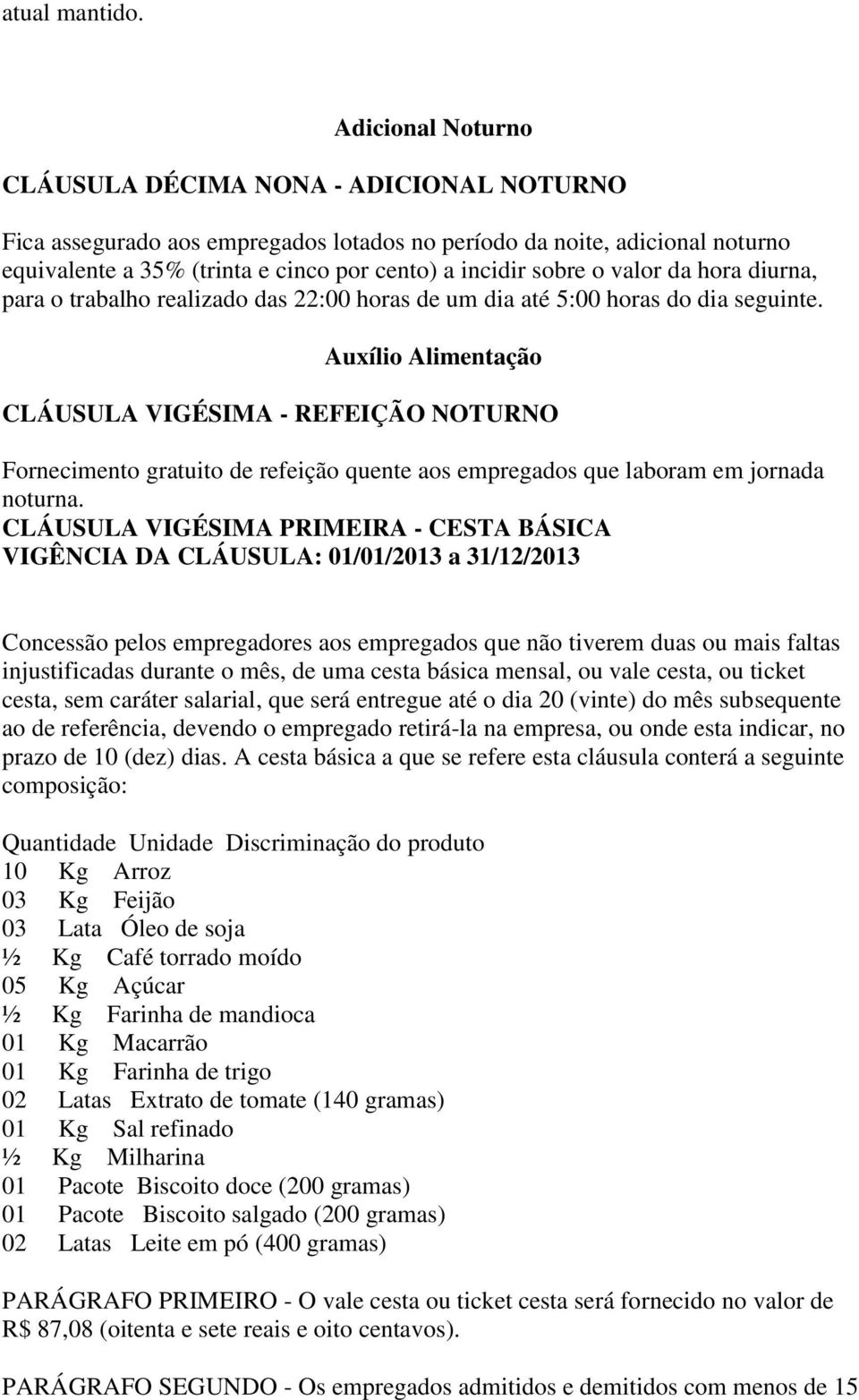 atual mantido.

Adicional Noturno

CLÁUSULA DÉCIMA NONA - ADICIONAL NOTURNO

Fica assegurado aos empregados lotados no período da noite, adicional noturno equivalente a 35% (trinta e cinco por cento) a incidir sobre o valor da hora diurna, para o trabalho realizado das 22:00 horas de um dia até 5:00 horas do dia seguinte.

Auxílio Alimentação

CLÁUSULA VIGÉSIMA - REFEIÇÃO NOTURNO

Fornecimento gratuito de refeição quente aos empregados que laboram em jornada noturna.
CLÁUSULA VIGÉSIMA PRIMEIRA - CESTA BÁSICA
VIGÊNCIA DA CLÁUSULA: 01/01/2013 a 31/12/2013

Concessão pelos empregadores aos empregados que não tiverem duas ou mais faltas injustificadas durante o mês, de uma cesta básica mensal, ou vale cesta, ou ticket cesta, sem caráter salarial, que será entregue até o dia 20 (vinte) do mês subsequente ao de referência, devendo o empregado retirá-la na empresa, ou onde esta indicar, no prazo de 10 (dez) dias. A cesta básica a que se refere esta cláusula conterá a seguinte composição:

| Quantidade | Unidade | Discriminação do produto |
|---|---|---|
| 10 | Kg | Arroz |
| 03 | Kg | Feijão |
| 03 | Lata | Óleo de soja |
| ½ | Kg | Café torrado moído |
| 05 | Kg | Açúcar |
| ½ | Kg | Farinha de mandioca |
| 01 | Kg | Macarrão |
| 01 | Kg | Farinha de trigo |
| 02 | Latas | Extrato de tomate (140 gramas) |
| 01 | Kg | Sal refinado |
| ½ | Kg | Milharina |
| 01 | Pacote | Biscoito doce (200 gramas) |
| 01 | Pacote | Biscoito salgado (200 gramas) |
| 02 | Latas | Leite em pó (400 gramas) |

PARÁGRAFO PRIMEIRO - O vale cesta ou ticket cesta será fornecido no valor de R$ 87,08 (oitenta e sete reais e oito centavos).

PARÁGRAFO SEGUNDO - Os empregados admitidos e demitidos com menos de 15